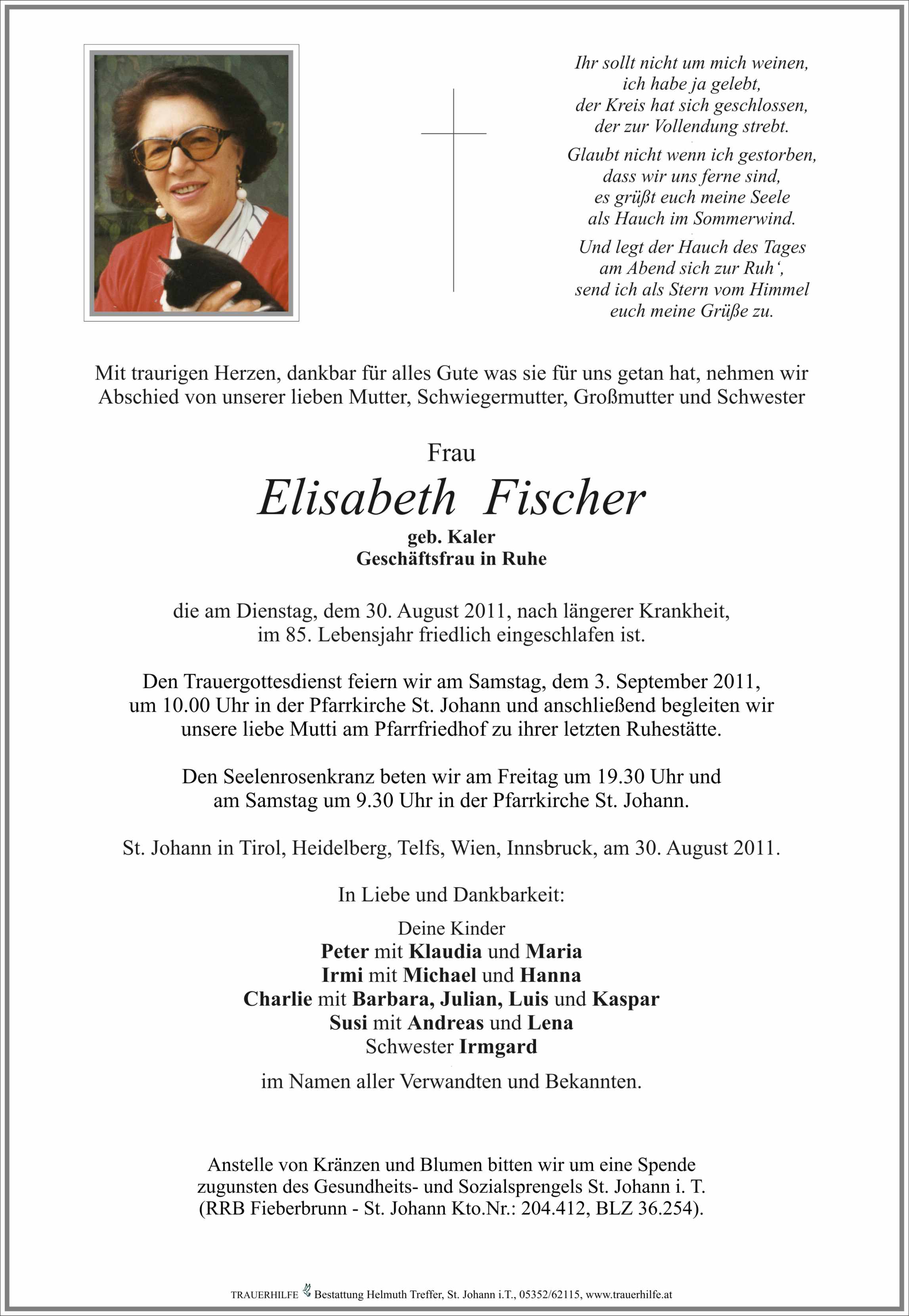 Ihr sollt nicht um mich weinen,
ich habe ja gelebt,
der Kreis hat sich geschlossen,
der zur Vollendung strebt.

Glaubt nicht wenn ich gestorben,
dass wir uns ferne sind,
es grüßt euch meine Seele
als Hauch im Sommerwind.

Und legt der Hauch des Tages
am Abend sich zur Ruh',
send ich als Stern vom Himmel
euch meine Grüße zu.

Mit traurigen Herzen, dankbar für alles Gute was sie für uns getan hat, nehmen wir Abschied von unserer lieben Mutter, Schwiegermutter, Großmutter und Schwester

Frau
Elisabeth Fischer
geb. Kaler
Geschäftsfrau in Ruhe

die am Dienstag, dem 30. August 2011, nach längerer Krankheit, im 85. Lebensjahr friedlich eingeschlafen ist.

Den Trauergottesdienst feiern wir am Samstag, dem 3. September 2011, um 10.00 Uhr in der Pfarrkirche St. Johann und anschließend begleiten wir unsere liebe Mutti am Pfarrfriedhof zu ihrer letzten Ruhestätte.

Den Seelenrosenkranz beten wir am Freitag um 19.30 Uhr und am Samstag um 9.30 Uhr in der Pfarrkirche St. Johann.

St. Johann in Tirol, Heidelberg, Telfs, Wien, Innsbruck, am 30. August 2011.

In Liebe und Dankbarkeit:

Deine Kinder
Peter mit Klaudia und Maria
Irmi mit Michael und Hanna
Charlie mit Barbara, Julian, Luis und Kaspar
Susi mit Andreas und Lena
Schwester Irmgard

im Namen aller Verwandten und Bekannten.

Anstelle von Kränzen und Blumen bitten wir um eine Spende zugunsten des Gesundheits- und Sozialsprengels St. Johann i. T. (RRB Fieberbrunn - St. Johann Kto.Nr.: 204.412, BLZ 36.254).

TRAUERHILFE Bestattung Helmuth Treffer, St. Johann i.T., 05352/62115, www.trauerhilfe.at